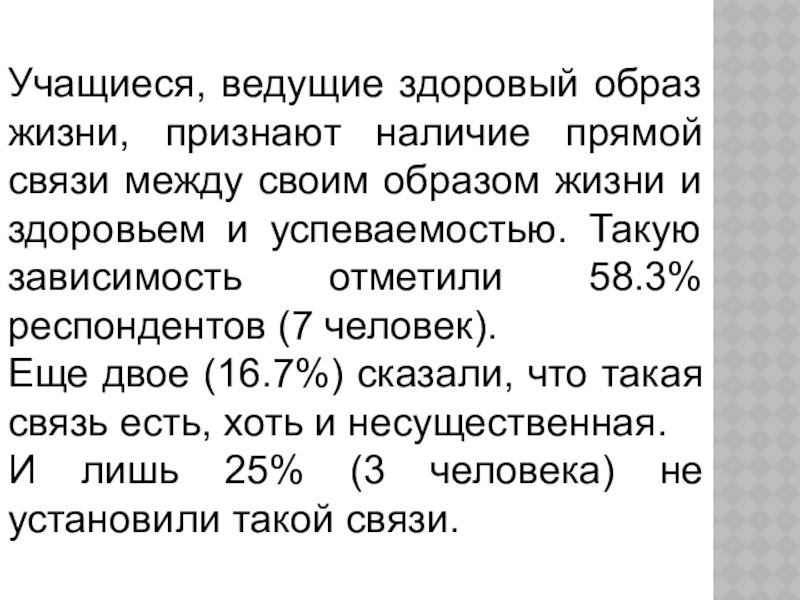 Учащиеся, ведущие здоровый образ жизни, признают наличие прямой связи между своим образом жизни и здоровьем и успеваемостью. Такую зависимость отметили 58.3% респондентов (7 человек).

Еще двое (16.7%) сказали, что такая связь есть, хоть и несущественная.

И лишь 25% (3 человека) не установили такой связи.